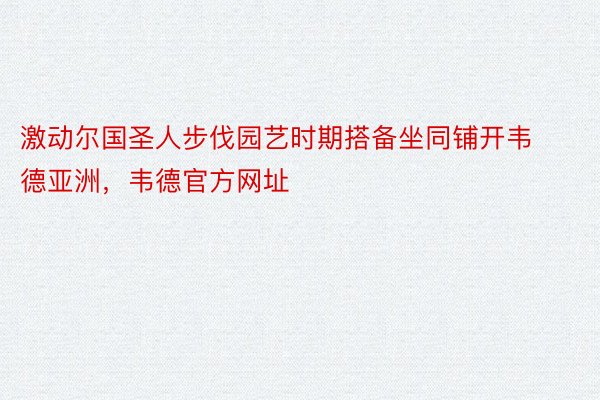 激动尔国圣人步伐园艺时期搭备坐同铺开韦德亚洲，韦德官方网址